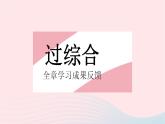 过综合

全章学习成果反馈